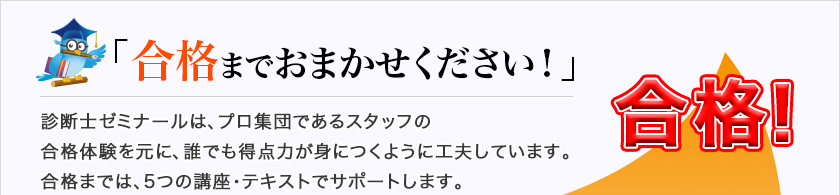 「合格までおまかせください！」

診断士ゼミナールは、プロ集団であるスタッフの合格体験を元に、誰でも得点力が身につくように工夫しています。合格までは、5つの講座・テキストでサポートします。

合格！